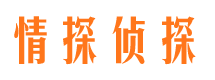 情探侦探